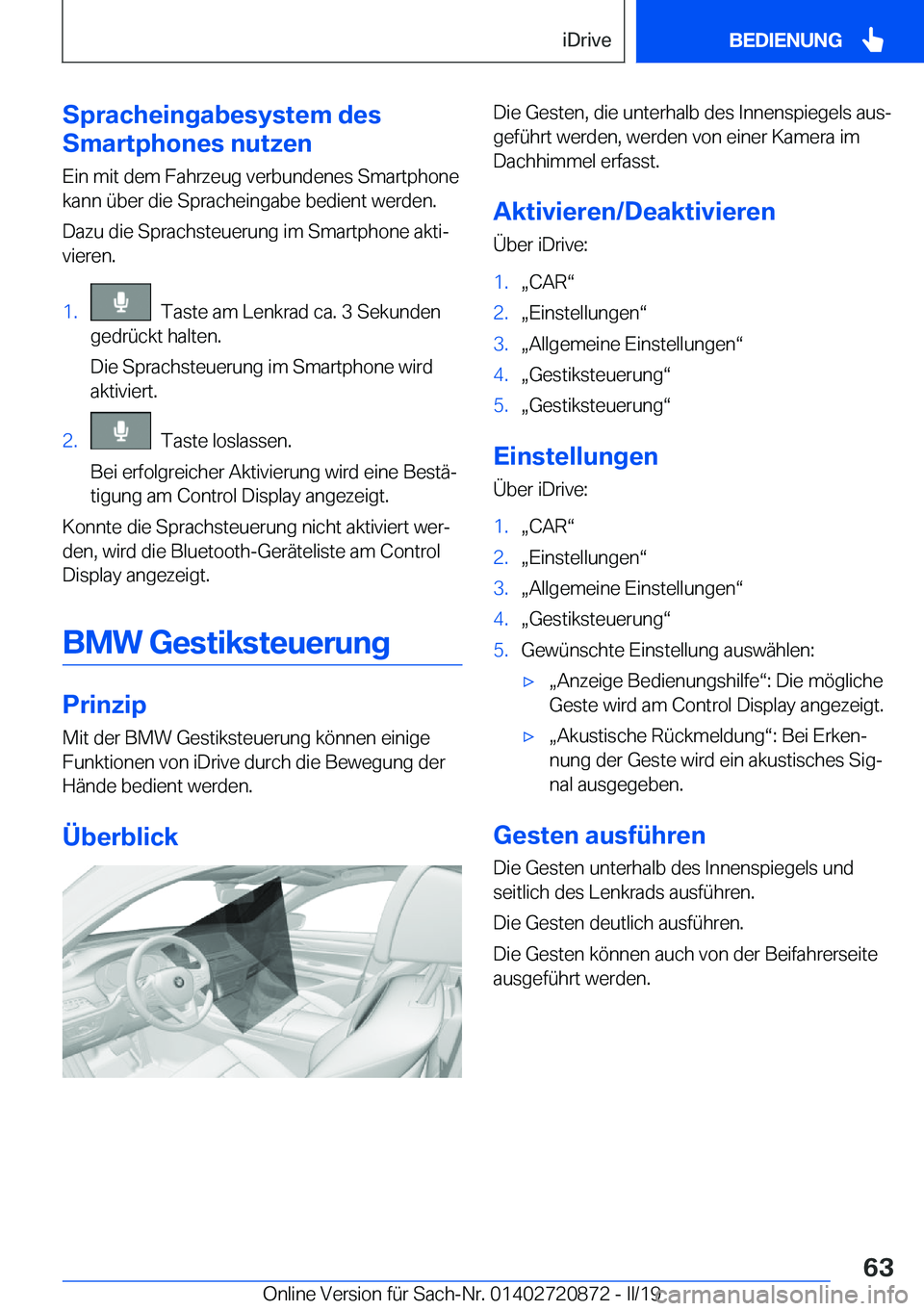 iDrive BEDIENUNG

Spracheingabesystem des Smartphones nutzen

Ein mit dem Fahrzeug verbundenes Smartphone kann über die Spracheingabe bedient werden.

Dazu die Sprachsteuerung im Smartphone aktivieren.

1. Taste am Lenkrad ca. 3 Sekunden gedrückt halten.

Die Sprachsteuerung im Smartphone wird aktiviert.

2. Taste loslassen.

Bei erfolgreicher Aktivierung wird eine Bestätigung am Control Display angezeigt.

Konnte die Sprachsteuerung nicht aktiviert werden, wird die Bluetooth-Geräteliste am Control Display angezeigt.

BMW Gestiksteuerung

Prinzip

Mit der BMW Gestiksteuerung können einige Funktionen von iDrive durch die Bewegung der Hände bedient werden.

Überblick

Die Gesten, die unterhalb des Innenspiegels ausgeführt werden, werden von einer Kamera im Dachhimmel erfasst.

Aktivieren/Deaktivieren

Über iDrive:

1. „CAR“
2. „Einstellungen“
3. „Allgemeine Einstellungen“
4. „Gestiksteuerung“
5. „Gestiksteuerung“

Einstellungen

Über iDrive:

1. „CAR“
2. „Einstellungen“
3. „Allgemeine Einstellungen“
4. „Gestiksteuerung“
5. Gewünschte Einstellung auswählen:

▷ „Anzeige Bedienungshilfe“: Die mögliche Geste wird am Control Display angezeigt.

▷ „Akustische Rückmeldung“: Bei Erkennung der Geste wird ein akustisches Signal ausgegeben.

Gesten ausführen

Die Gesten unterhalb des Innenspiegels und seitlich des Lenkrads ausführen.

Die Gesten deutlich ausführen.

Die Gesten können auch von der Beifahrerseite ausgeführt werden.

63

Online Version für Sach-Nr. 01402720872 - II/19 carmanualsonline.info